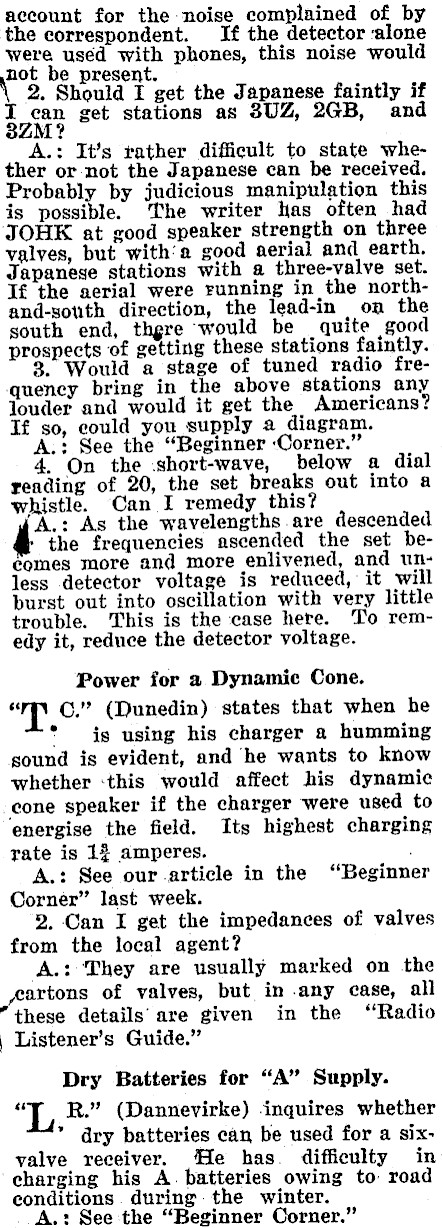 account for the noise complained of by the correspondent. If the detector alone were used with phones, this noise would not be present.

2. Should I get the Japanese faintly if I can get stations as 3UZ, 2GB, and 3ZM?

A.: It's rather difficult to state whether or not the Japanese can be received. Probably by judicious manipulation this is possible. The writer has often had JOHK at good speaker strength on three valves, but with a good aerial and earth. Japanese stations with a three-valve set. If the aerial were running in the north-and-south direction, the lead-in on the south end, there would be quite good prospects of getting these stations faintly.

3. Would a stage of tuned radio frequency bring in the above stations any louder and would it get the Americans? If so, could you supply a diagram.

A.: See the "Beginner Corner."

4. On the short-wave, below a dial reading of 20, the set breaks out into a whistle. Can I remedy this?

A.: As the wavelengths are descended the frequencies ascended the set becomes more and more enlivened, and unless detector voltage is reduced, it will burst out into oscillation with very little trouble. This is the case here. To remedy it, reduce the detector voltage.

Power for a Dynamic Cone.

"T. C." (Dunedin) states that when he is using his charger a humming sound is evident, and he wants to know whether this would affect his dynamic cone speaker if the charger were used to energise the field. Its highest charging rate is $1\frac{3}{4}$ amperes.

A.: See our article in the "Beginner Corner" last week.

2. Can I get the impedances of valves from the local agent?

A.: They are usually marked on the cartons of valves, but in any case, all these details are given in the "Radio Listener's Guide."

Dry Batteries for "A" Supply.

"L. R." (Dannevirke) inquires whether dry batteries can be used for a six-valve receiver. He has difficulty in charging his A batteries owing to road conditions during the winter.

A.: See the "Beginner Corner."